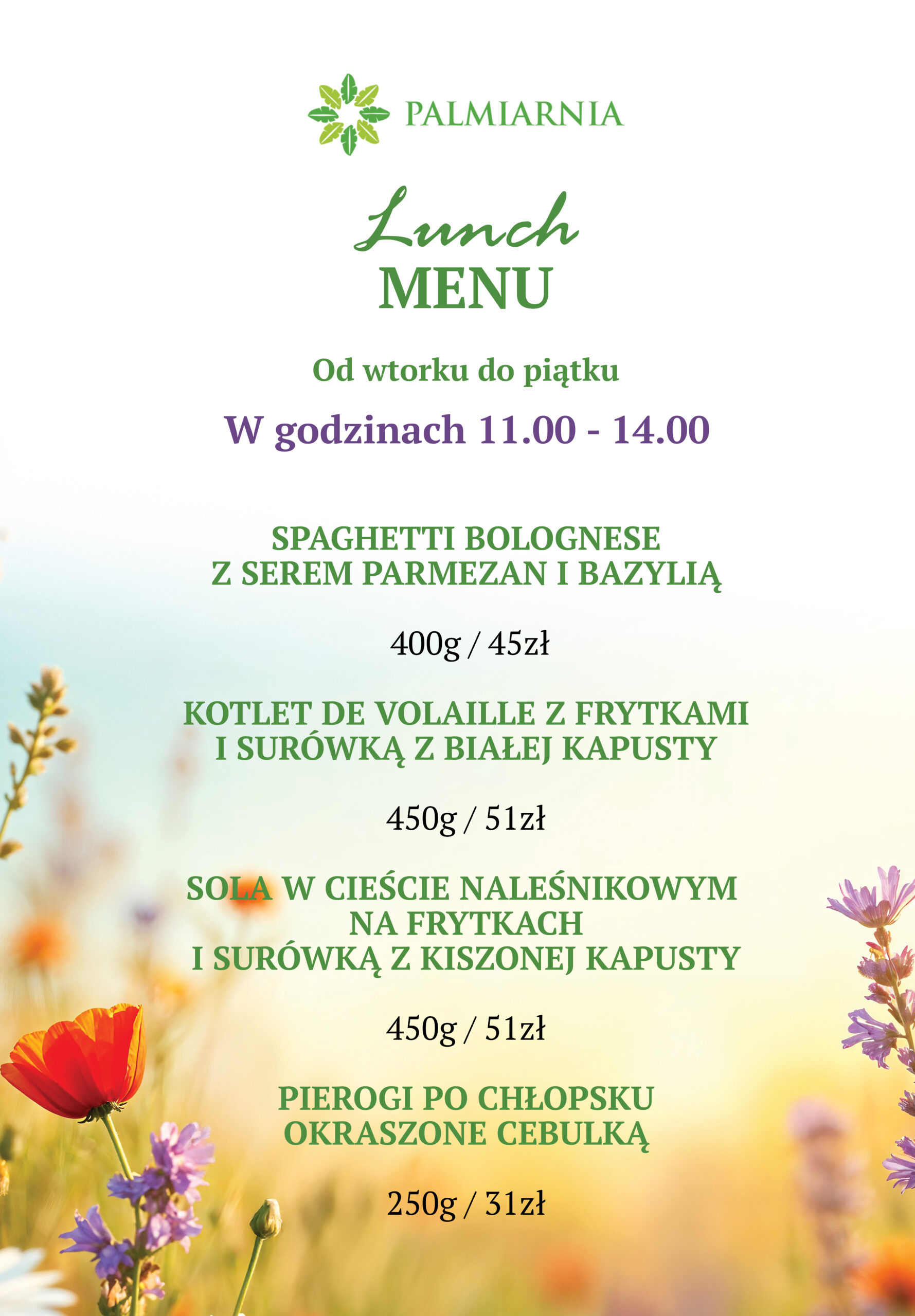 PALMIARNIA

Lunch
MENU

Od wtorku do piątku

W godzinach 11.00 - 14.00

SPAGHETTI BOLOGNESE
Z SEREM PARMEZAN I BAZYLIĄ

400g / 45zł

KOTLET DE VOLAILLE Z FRYTKAMI
I SURÓWKĄ Z BIAŁEJ KAPUSTY

450g / 51zł

SOLA W CIEŚCIE NALEŚNIKOWYM
NA FRYTKACH
I SURÓWKĄ Z KISZONEJ KAPUSTY

450g / 51zł

PIEROGI PO CHŁOPSKU
OKRASZONE CEBULKĄ

250g / 31zł